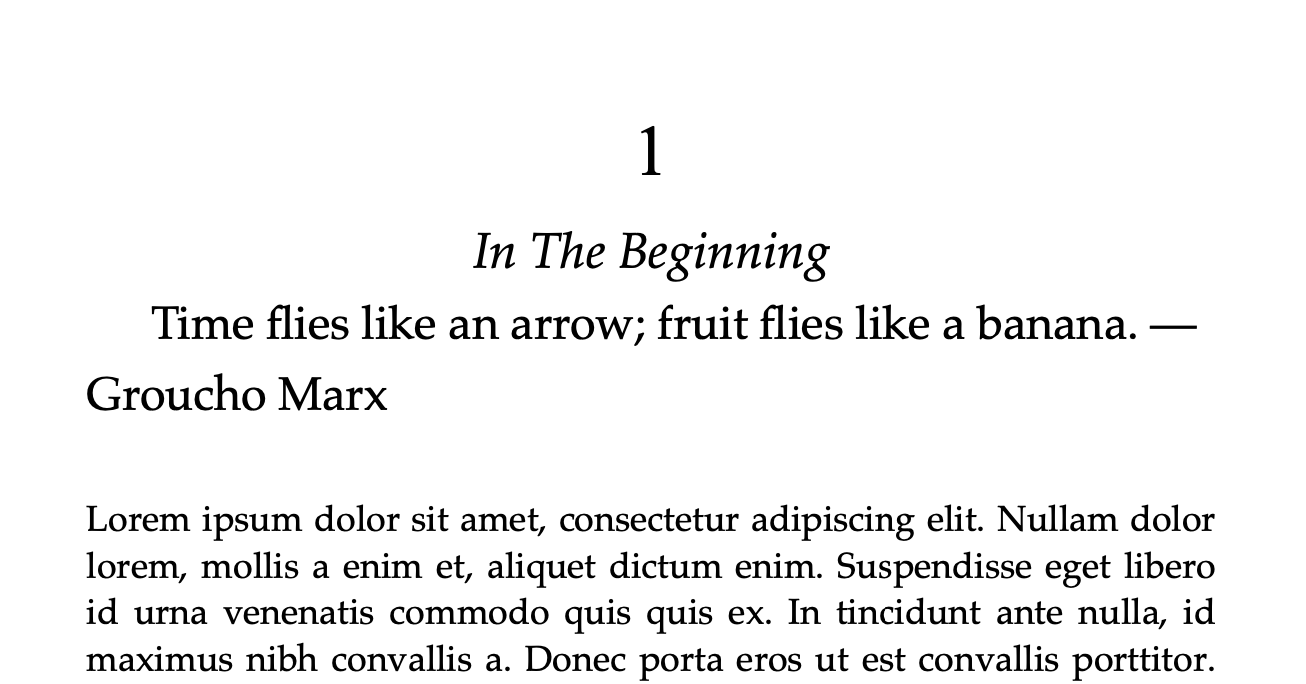 1

In The Beginning

Time flies like an arrow; fruit flies like a banana. — Groucho Marx

Lorem ipsum dolor sit amet, consectetur adipiscing elit. Nullam dolor lorem, mollis a enim et, aliquet dictum enim. Suspendisse eget libero id urna venenatis commodo quis quis ex. In tincidunt ante nulla, id maximus nibh convallis a. Donec porta eros ut est convallis porttitor.